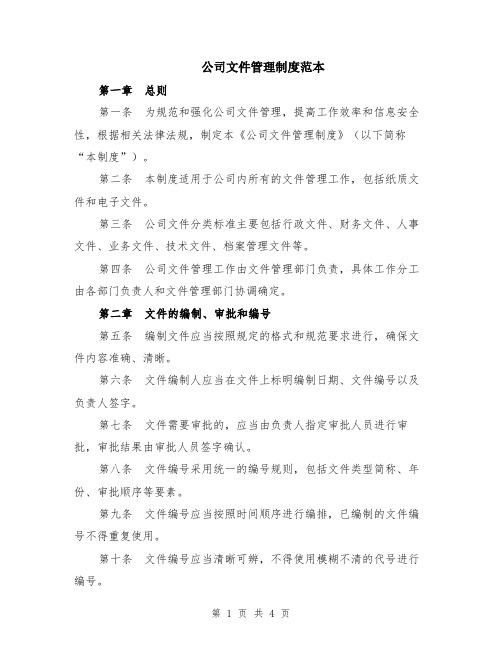 公司文件管理制度范本

第一章 总则

第一条 为规范和强化公司文件管理，提高工作效率和信息安全性，根据相关法律法规，制定本《公司文件管理制度》（以下简称“本制度”）。

第二条 本制度适用于公司内所有的文件管理工作，包括纸质文件和电子文件。

第三条 公司文件分类标准主要包括行政文件、财务文件、人事文件、业务文件、技术文件、档案管理文件等。

第四条 公司文件管理工作由文件管理部门负责，具体工作分工由各部门负责人和文件管理部门协调确定。

第二章 文件的编制、审批和编号

第五条 编制文件应当按照规定的格式和规范要求进行，确保文件内容准确、清晰。

第六条 文件编制人应当在文件上标明编制日期、文件编号以及负责人签字。

第七条 文件需要审批的，应当由负责人指定审批人员进行审批，审批结果由审批人员签字确认。

第八条 文件编号采用统一的编号规则，包括文件类型简称、年份、审批顺序等要素。

第九条 文件编号应当按照时间顺序进行编排，已编制的文件编号不得重复使用。

第十条 文件编号应当清晰可辨，不得使用模糊不清的代号进行编号。

第 1 页 共 4 页